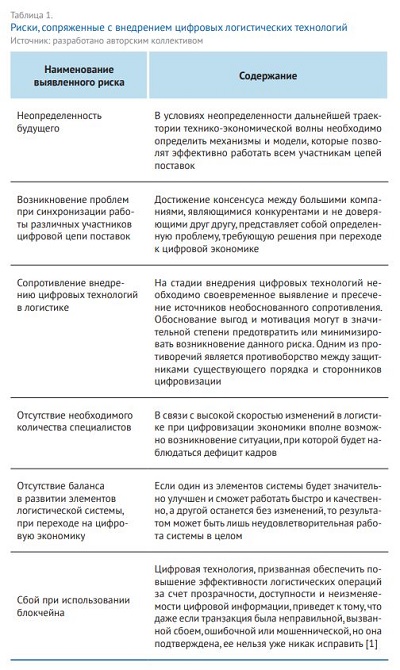 Таблица 1.
Риски, сопряженные с внедрением цифровых логистических технологий
Источник: разработано авторским коллективом

| Наименование выявленного риска | Содержание |
|---|---|
| Неопределенность будущего | В условиях неопределенности дальнейшей траектории технико-экономической волны необходимо определить механизмы и модели, которые позволят эффективно работать всем участникам цепей поставок |
| Возникновение проблем при синхронизации работы различных участников цифровой цепи поставок | Достижение консенсуса между большими компаниями, являющимися конкурентами и не доверяющими друг другу, представляет собой определенную проблему, требующую решения при переходе к цифровой экономике |
| Сопротивление внедрению цифровых технологий в логистике | На стадии внедрения цифровых технологий необходимо своевременное выявление и пресечение источников необоснованного сопротивления. Обоснование выгод и мотивация могут в значительной степени предотвратить или минимизировать возникновение данного риска. Одним из противоречий является противоборство между защитниками существующего порядка и сторонников цифровизации |
| Отсутствие необходимого количества специалистов | В связи с высокой скоростью изменений в логистике при цифровизации экономики вполне возможно возникновение ситуации, при которой будет наблюдаться дефицит кадров |
| Отсутствие баланса в развитии элементов логистической системы, при переходе на цифровую экономику | Если один из элементов системы будет значительно улучшен и сможет работать быстро и качественно, а другой останется без изменений, то результатом может быть лишь неудовлетворительная работа системы в целом |
| Сбой при использовании блокчейна | Цифровая технология, призванная обеспечить повышение эффективности логистических операций за счет прозрачности, доступности и неизменяемости цифровой информации, приведет к тому, что даже если транзакция была неправильной, вызванной сбоем, ошибочной или мошеннической, но она подтверждена, ее нельзя уже никак исправить [1] |